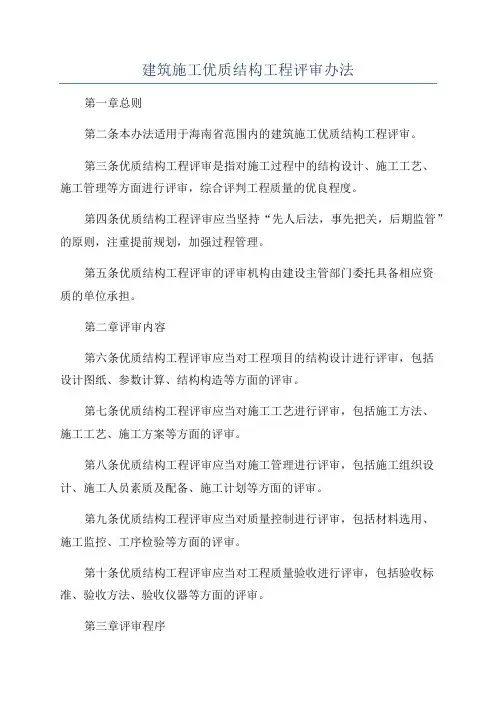 建筑施工优质结构工程评审办法

第一章总则

第二条本办法适用于海南省范围内的建筑施工优质结构工程评审。

第三条优质结构工程评审是指对施工过程中的结构设计、施工工艺、施工管理等方面进行评审，综合评判工程质量的优良程度。

第四条优质结构工程评审应当坚持“先人后法，事先把关，后期监管”的原则，注重提前规划，加强过程管理。

第五条优质结构工程评审的评审机构由建设主管部门委托具备相应资质的单位承担。

第二章评审内容

第六条优质结构工程评审应当对工程项目的结构设计进行评审，包括设计图纸、参数计算、结构构造等方面的评审。

第七条优质结构工程评审应当对施工工艺进行评审，包括施工方法、施工工艺、施工方案等方面的评审。

第八条优质结构工程评审应当对施工管理进行评审，包括施工组织设计、施工人员素质及配备、施工计划等方面的评审。

第九条优质结构工程评审应当对质量控制进行评审，包括材料选用、施工监控、工序检验等方面的评审。

第十条优质结构工程评审应当对工程质量验收进行评审，包括验收标准、验收方法、验收仪器等方面的评审。

第三章评审程序